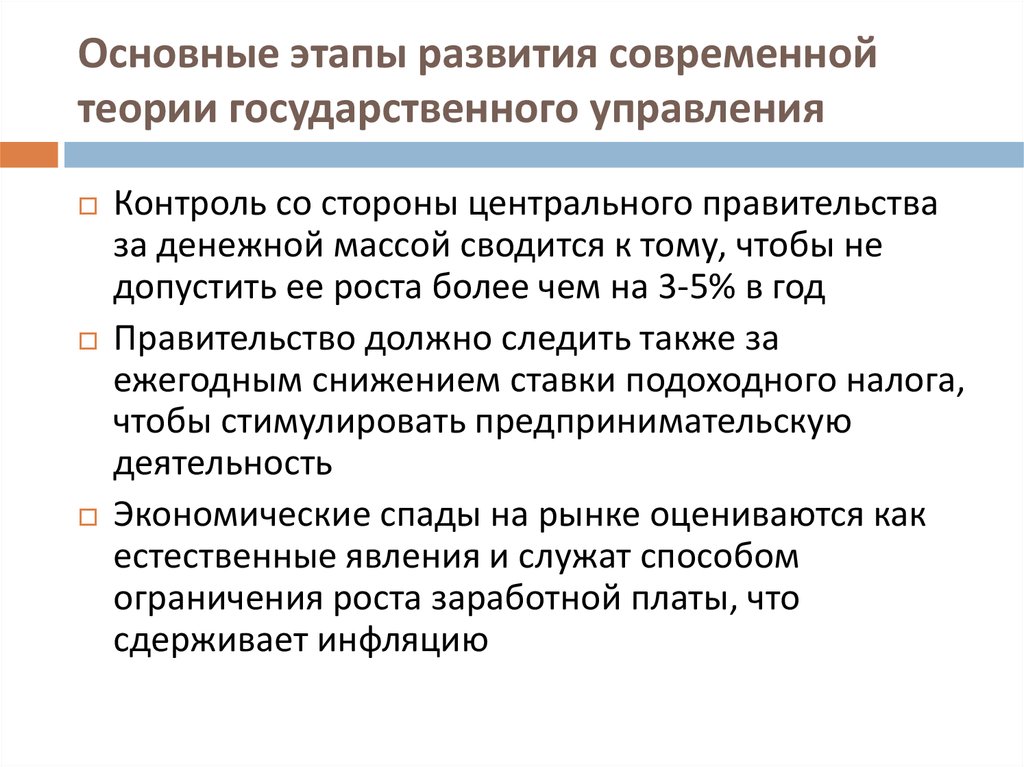 Основные этапы развития современной теории государственного управления

Контроль со стороны центрального правительства за денежной массой сводится к тому, чтобы не допустить ее роста более чем на 3-5% в год

Правительство должно следить также за ежегодным снижением ставки подоходного налога, чтобы стимулировать предпринимательскую деятельность

Экономические спады на рынке оцениваются как естественные явления и служат способом ограничения роста заработной платы, что сдерживает инфляцию